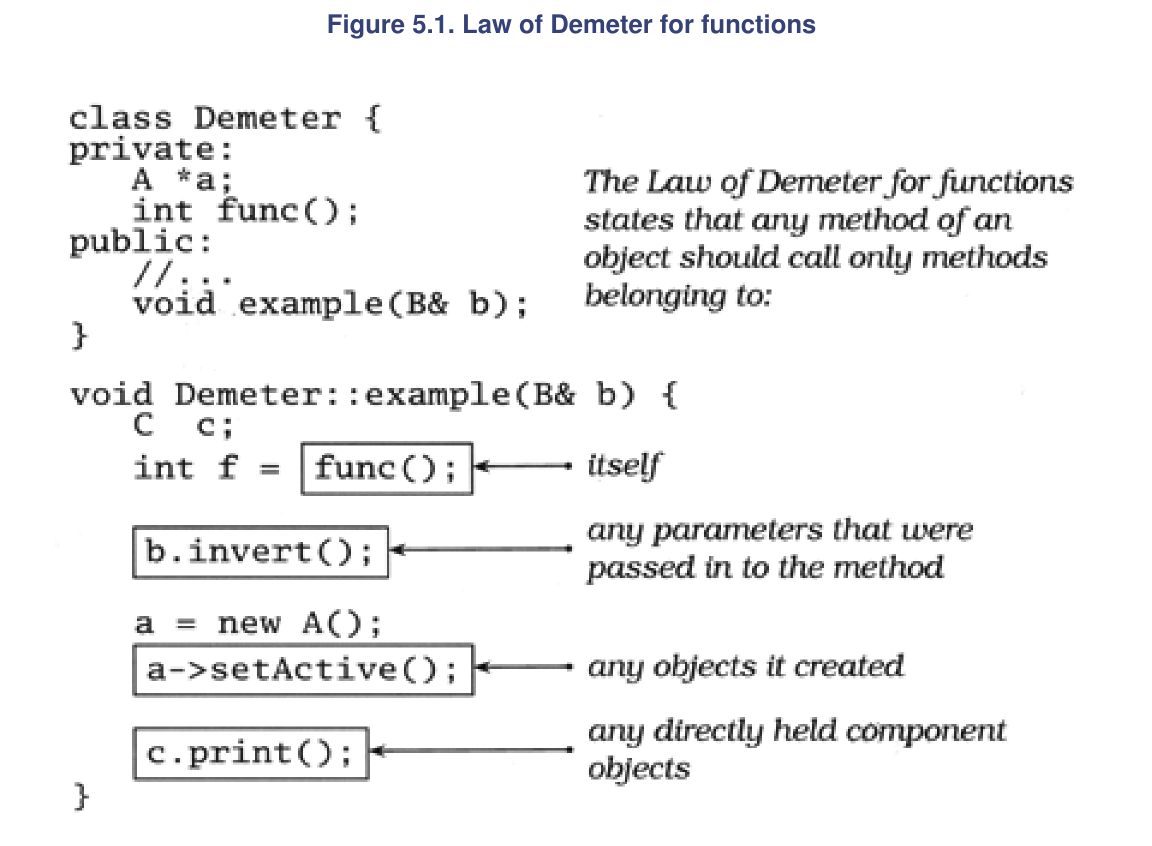 Figure 5.1. Law of Demeter for functions

class Demeter {
private:
    A *a;
    int func();
public:
    //...
    void example(B& b);
}

The Law of Demeter for functions states that any method of an object should call only methods belonging to:

void Demeter::example(B& b) {
    C c;
    int f = func();

itself

    b.invert();

any parameters that were passed in to the method

    a = new A();
    a->setActive();

any objects it created

    c.print();

any directly held component objects

}